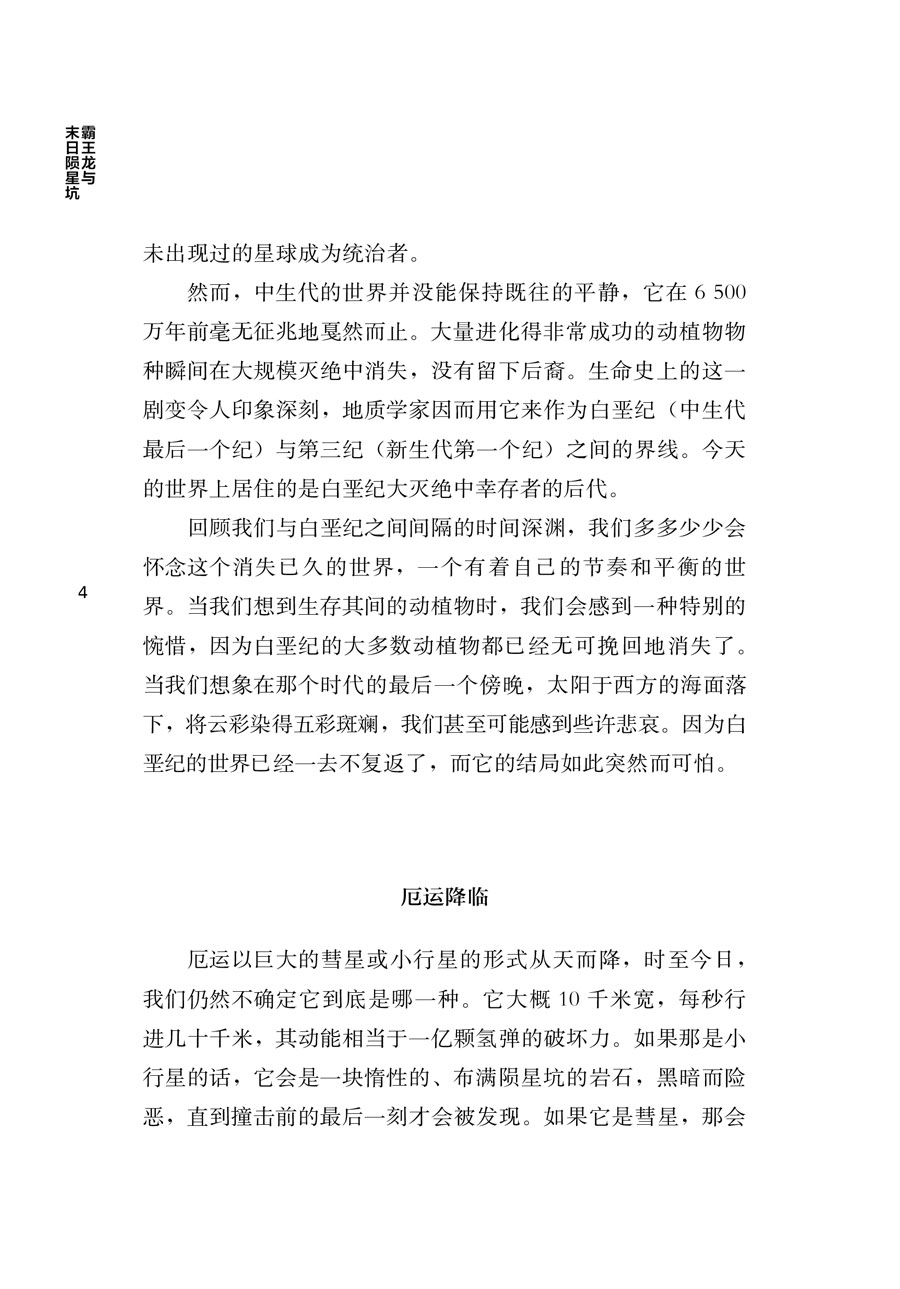 霸王龙与末日陨星坑

未出现过的星球成为统治者。

然而，中生代的世界并没能保持既往的平静，它在 6 500 万年前毫无征兆地戛然而止。大量进化得非常成功的动植物物种瞬间在大规模灭绝中消失，没有留下后裔。生命史上的这一剧变令人印象深刻，地质学家因而用它来作为白垩纪（中生代最后一个纪）与第三纪（新生代第一个纪）之间的界线。今天的世界上居住的是白垩纪大灭绝中幸存者的后代。

回顾我们与白垩纪之间间隔的时间深渊，我们多多少少会怀念这个消失已久的世界，一个有着自己的节奏和平衡的世界。当我们想到生存其间的动植物时，我们会感到一种特别的惋惜，因为白垩纪的大多数动植物都已经无可挽回地消失了。当我们想象在那个时代的最后一个傍晚，太阳于西方的海面落下，将云彩染得五彩斑斓，我们甚至可能感到些许悲哀。因为白垩纪的世界已经一去不复返了，而它的结局如此突然而可怕。

4

厄运降临

厄运以巨大的彗星或小行星的形式从天而降，时至今日，我们仍然不确定它到底是哪一种。它大概 10 千米宽，每秒行进几十千米，其动能相当于一亿颗氢弹的破坏力。如果那是小行星的话，它会是一块惰性的、布满陨星坑的岩石，黑暗而险恶，直到撞击前的最后一刻才会被发现。如果它是彗星，那会